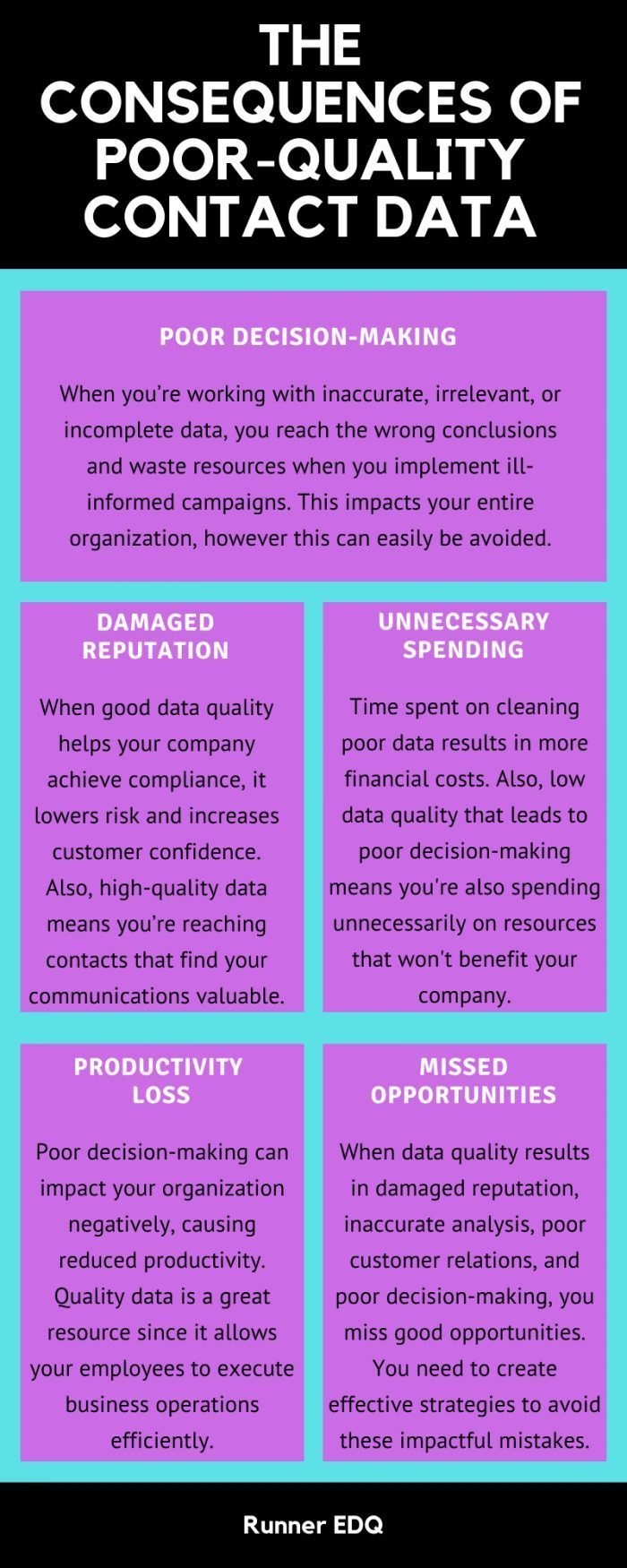 THE CONSEQUENCES OF POOR-QUALITY CONTACT DATA

POOR DECISION-MAKING

When you're working with inaccurate, irrelevant, or incomplete data, you reach the wrong conclusions and waste resources when you implement ill-informed campaigns. This impacts your entire organization, however this can easily be avoided.

DAMAGED REPUTATION

When good data quality helps your company achieve compliance, it lowers risk and increases customer confidence. Also, high-quality data means you're reaching contacts that find your communications valuable.

UNNECESSARY SPENDING

Time spent on cleaning poor data results in more financial costs. Also, low data quality that leads to poor decision-making means you're also spending unnecessarily on resources that won't benefit your company.

PRODUCTIVITY LOSS

Poor decision-making can impact your organization negatively, causing reduced productivity. Quality data is a great resource since it allows your employees to execute business operations efficiently.

MISSED OPPORTUNITIES

When data quality results in damaged reputation, inaccurate analysis, poor customer relations, and poor decision-making, you miss good opportunities. You need to create effective strategies to avoid these impactful mistakes.

Runner EDQ